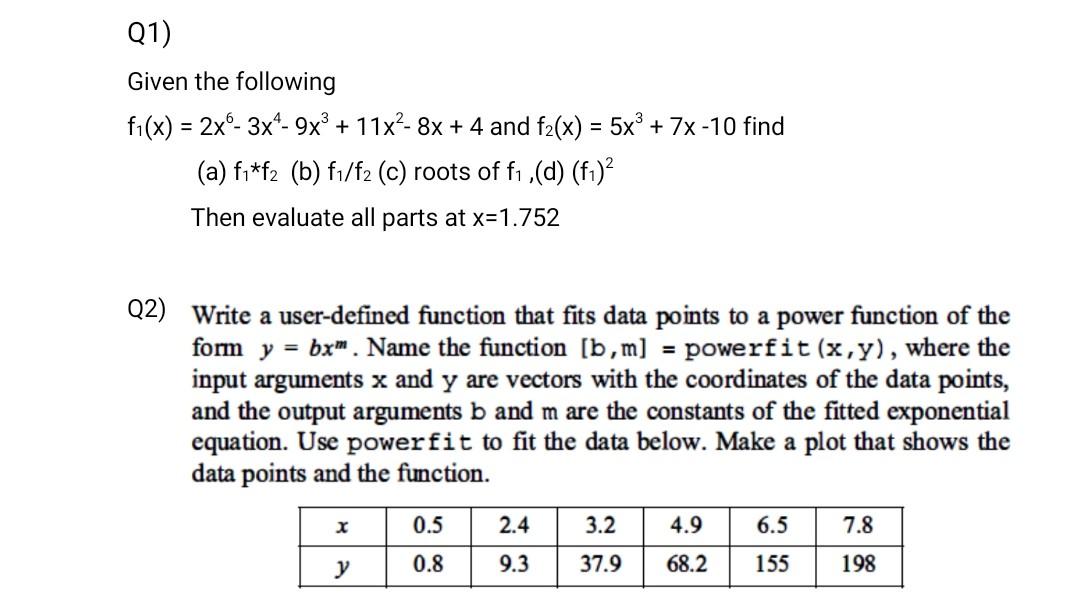 Q1)

Given the following

$f_1(x) = 2x^6 - 3x^4 - 9x^3 + 11x^2 - 8x + 4$ and $f_2(x) = 5x^3 + 7x - 10$ find

(a) $f_1 * f_2$ (b) $f_1/f_2$ (c) roots of $f_1$ ,(d) $(f_1)^2$

Then evaluate all parts at x=1.752

Q2) Write a user-defined function that fits data points to a power function of the form $y = bx^m$. Name the function [b,m] = powerfit(x,y), where the input arguments x and y are vectors with the coordinates of the data points, and the output arguments b and m are the constants of the fitted exponential equation. Use powerfit to fit the data below. Make a plot that shows the data points and the function.

| $x$ | 0.5 | 2.4 | 3.2 | 4.9 | 6.5 | 7.8 |
|---|---|---|---|---|---|---|
| $y$ | 0.8 | 9.3 | 37.9 | 68.2 | 155 | 198 |